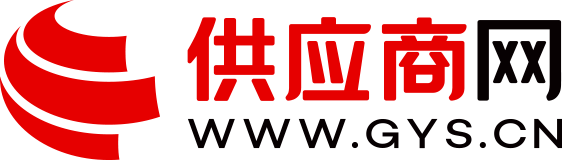 供应商网
WWW.GYS.CN